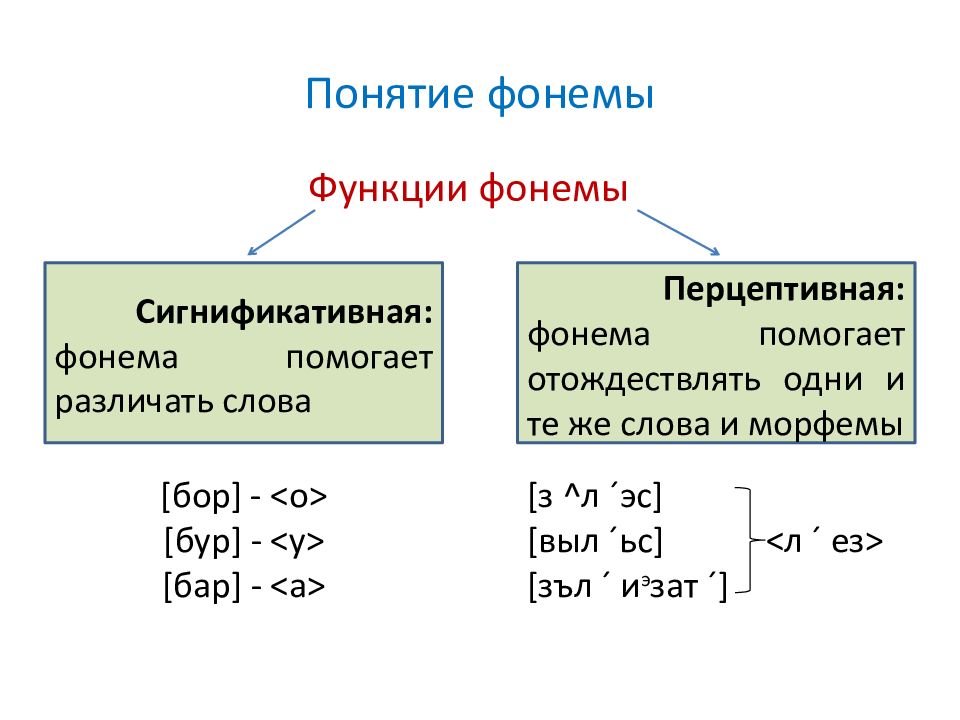 Понятие фонемы

Функции фонемы

Сигнификативная: фонема помогает различать слова

Перцептивная: фонема помогает отождествлять одни и те же слова и морфемы

[бор] - <о>
[бур] - <у>
[бар] - <а>

[з ^л ´эс]
[выл ´ьс]
[зъл ´ иэзат ´]

<л ´ ез>